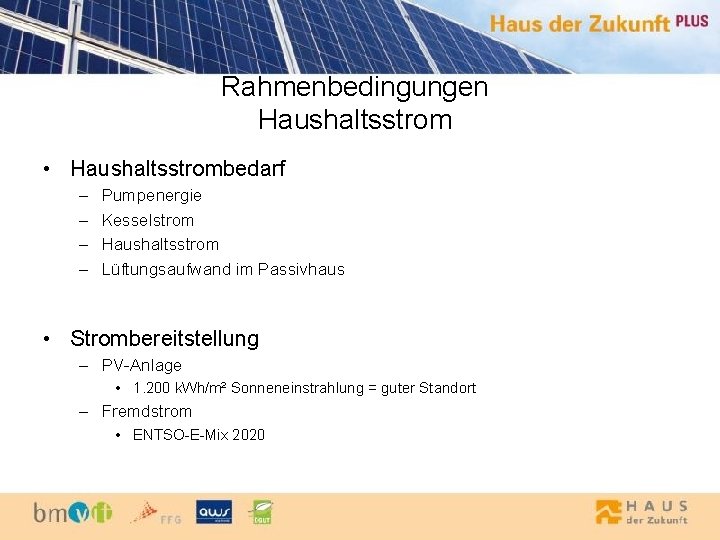 Haus der Zukunft PLUS

Rahmenbedingungen Haushaltsstrom

• Haushaltsstrombedarf
– Pumpenergie
– Kesselstrom
– Haushaltsstrom
– Lüftungsaufwand im Passivhaus

• Strombereitstellung
– PV-Anlage
• 1.200 kWh/m² Sonneneinstrahlung = guter Standort
– Fremdstrom
• ENTSO-E-Mix 2020

bmvit FFG aws ÖGUT

HAUS der Zukunft